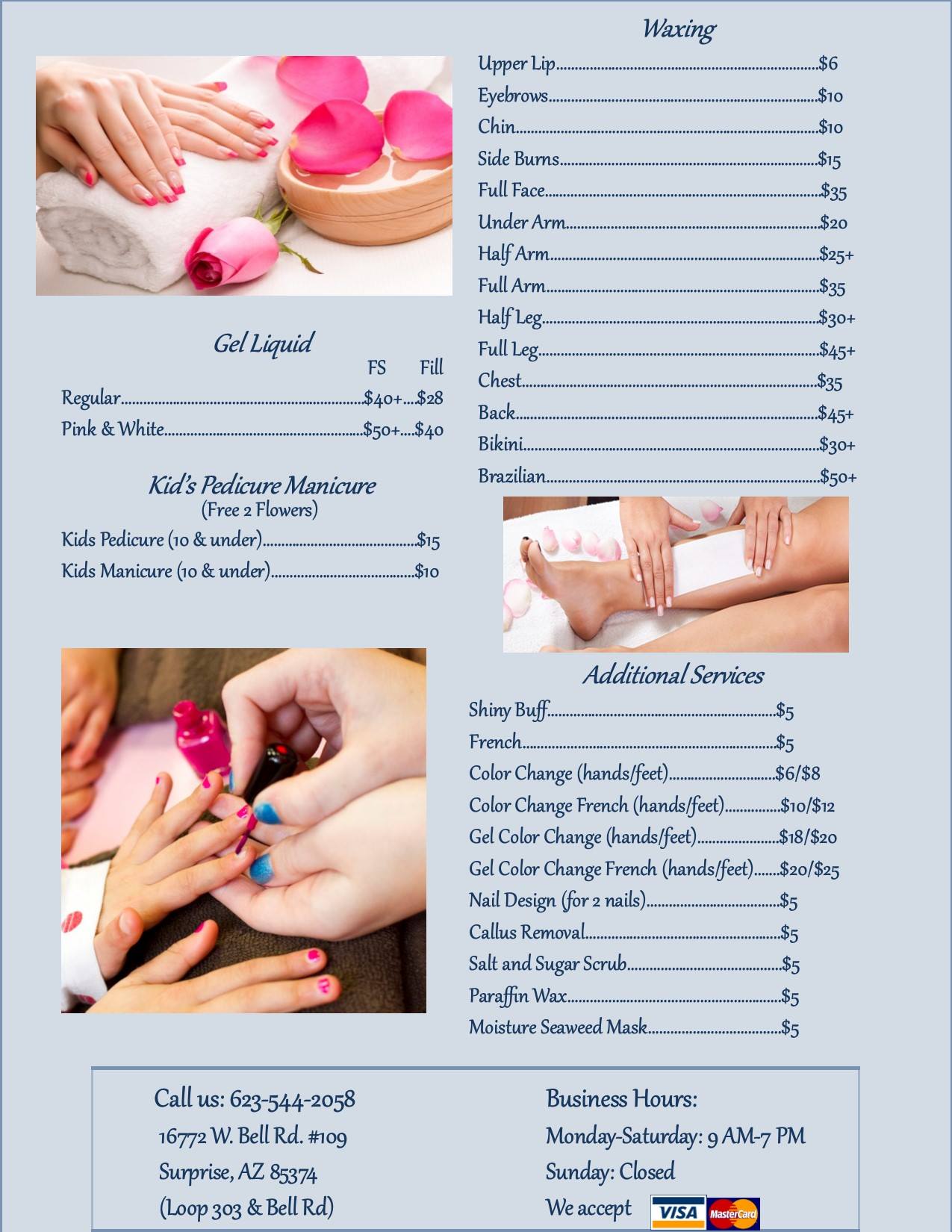 Gel Liquid

FS Fill

Regular $40+ $28
Pink & White $50+ $40

Kid's Pedicure Manicure
(Free 2 Flowers)

Kids Pedicure (10 & under) $15
Kids Manicure (10 & under) $10

Waxing

Upper Lip $6
Eyebrows $10
Chin $10
Side Burns $15
Full Face $35
Under Arm $20
Half Arm $25+
Full Arm $35
Half Leg $30+
Full Leg $45+
Chest $35
Back $45+
Bikini $30+
Brazilian $50+

Additional Services

Shiny Buff $5
French $5
Color Change (hands/feet) $6/$8
Color Change French (hands/feet) $10/$12
Gel Color Change (hands/feet) $18/$20
Gel Color Change French (hands/feet) $20/$25
Nail Design (for 2 nails) $5
Callus Removal $5
Salt and Sugar Scrub $5
Paraffin Wax $5
Moisture Seaweed Mask $5

Call us: 623-544-2058
16772 W. Bell Rd. #109
Surprise, AZ 85374
(Loop 303 & Bell Rd)

Business Hours:
Monday-Saturday: 9 AM-7 PM
Sunday: Closed
We accept VISA MasterCard